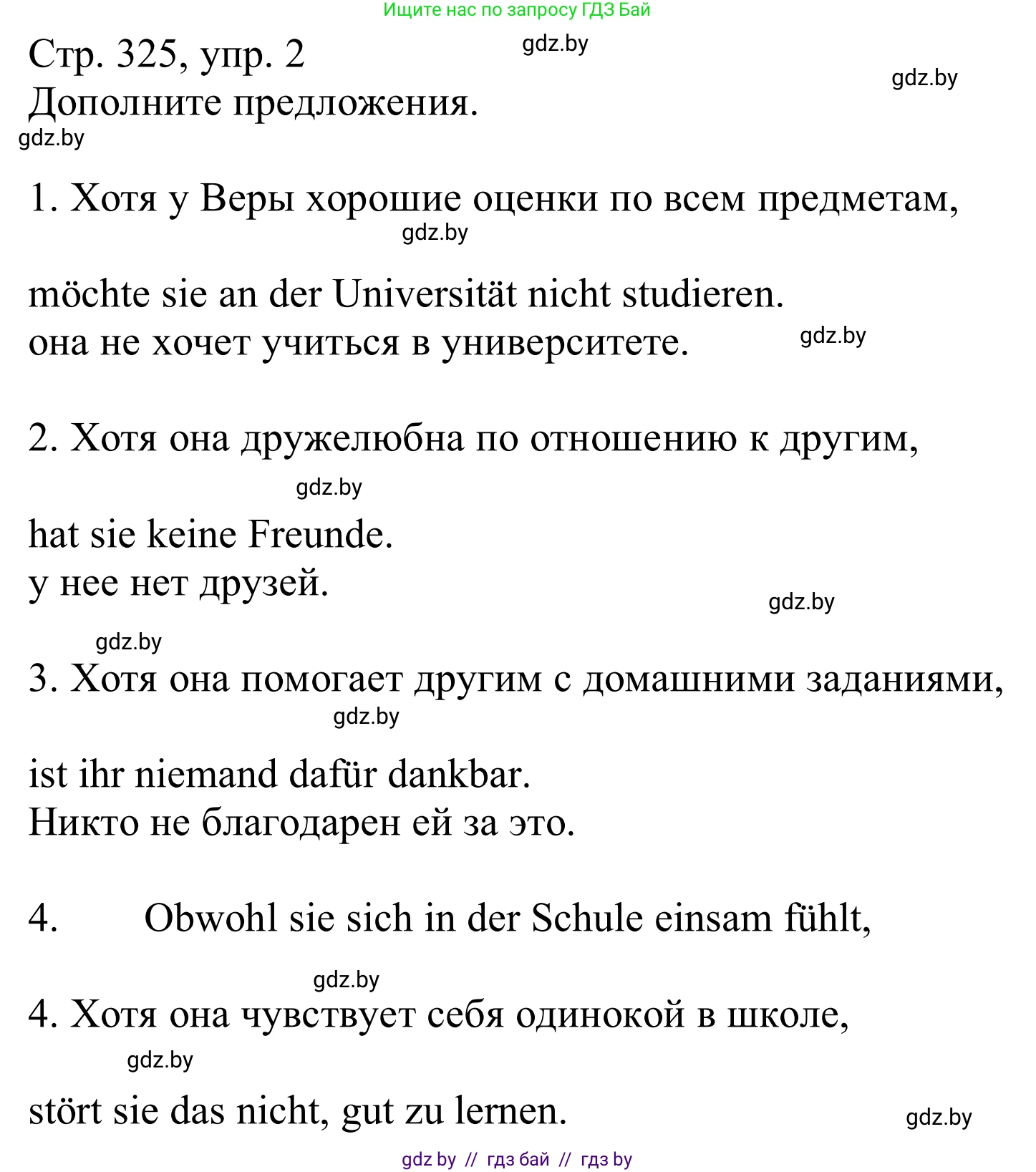 Ищите нас по запросу ГДЗ Бай

Стр. 325, упр. 2 gdz.by

gdz.by

Дополните предложения.

gdz.by

1. Хотя у Веры хорошие оценки по всем предметам,

gdz.by

möchte sie an der Universität nicht studieren.
она не хочет учиться в университете. gdz.by

2. Хотя она дружелюбна по отношению к другим,

gdz.by

hat sie keine Freunde.
у нее нет друзей. gdz.by

gdz.by

3. Хотя она помогает другим с домашними заданиями,

gdz.by

ist ihr niemand dafür dankbar.
Никто не благодарен ей за это.

4. Obwohl sie sich in der Schule einsam fühlt,

gdz.by

4. Хотя она чувствует себя одинокой в школе,

gdz.by

stört sie das nicht, gut zu lernen. gdz.by

gdz by // гдз бай // гдз by